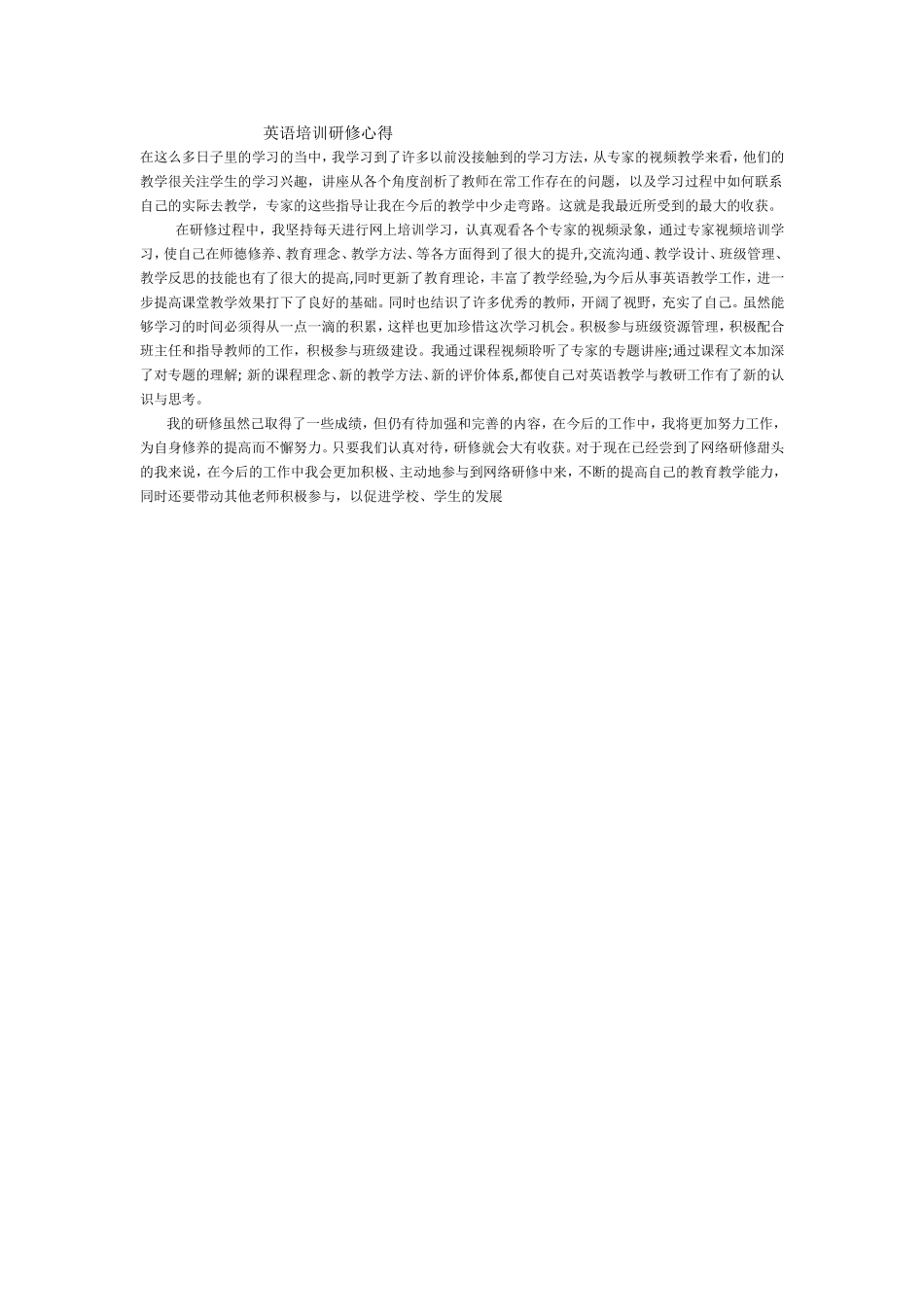 英语培训研修心得

在这么多日子里的学习的当中，我学习到了许多以前没接触到的学习方法，从专家的视频教学来看，他们的教学很关注学生的学习兴趣，讲座从各个角度剖析了教师在常工作存在的问题，以及学习过程中如何联系自己的实际去教学，专家的这些指导让我在今后的教学中少走弯路。这就是我最近所受到的最大的收获。

在研修过程中，我坚持每天进行网上培训学习，认真观看各个专家的视频录象，通过专家视频培训学习，使自己在师德修养、教育理念、教学方法、等各方面得到了很大的提升,交流沟通、教学设计、班级管理、教学反思的技能也有了很大的提高,同时更新了教育理论，丰富了教学经验,为今后从事英语教学工作，进一步提高课堂教学效果打下了良好的基础。同时也结识了许多优秀的教师，开阔了视野，充实了自己。虽然能够学习的时间必须得从一点一滴的积累，这样也更加珍惜这次学习机会。积极参与班级资源管理，积极配合班主任和指导教师的工作，积极参与班级建设。我通过课程视频聆听了专家的专题讲座;通过课程文本加深了对专题的理解; 新的课程理念、新的教学方法、新的评价体系,都使自己对英语教学与教研工作有了新的认识与思考。

我的研修虽然已取得了一些成绩，但仍有待加强和完善的内容，在今后的工作中，我将更加努力工作，为自身修养的提高而不懈努力。只要我们认真对待，研修就会大有收获。对于现在已经尝到了网络研修甜头的我来说，在今后的工作中我会更加积极、主动地参与到网络研修中来，不断的提高自己的教育教学能力，同时还要带动其他老师积极参与，以促进学校、学生的发展